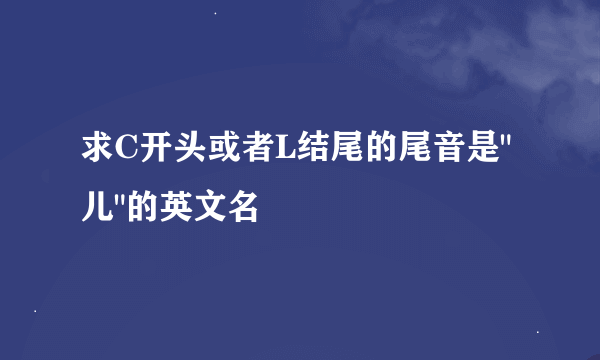 求C开头或者L结尾的尾音是"儿"的英文名